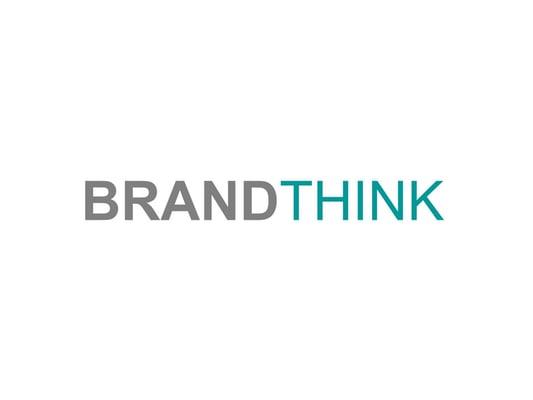 BRANDTHINK